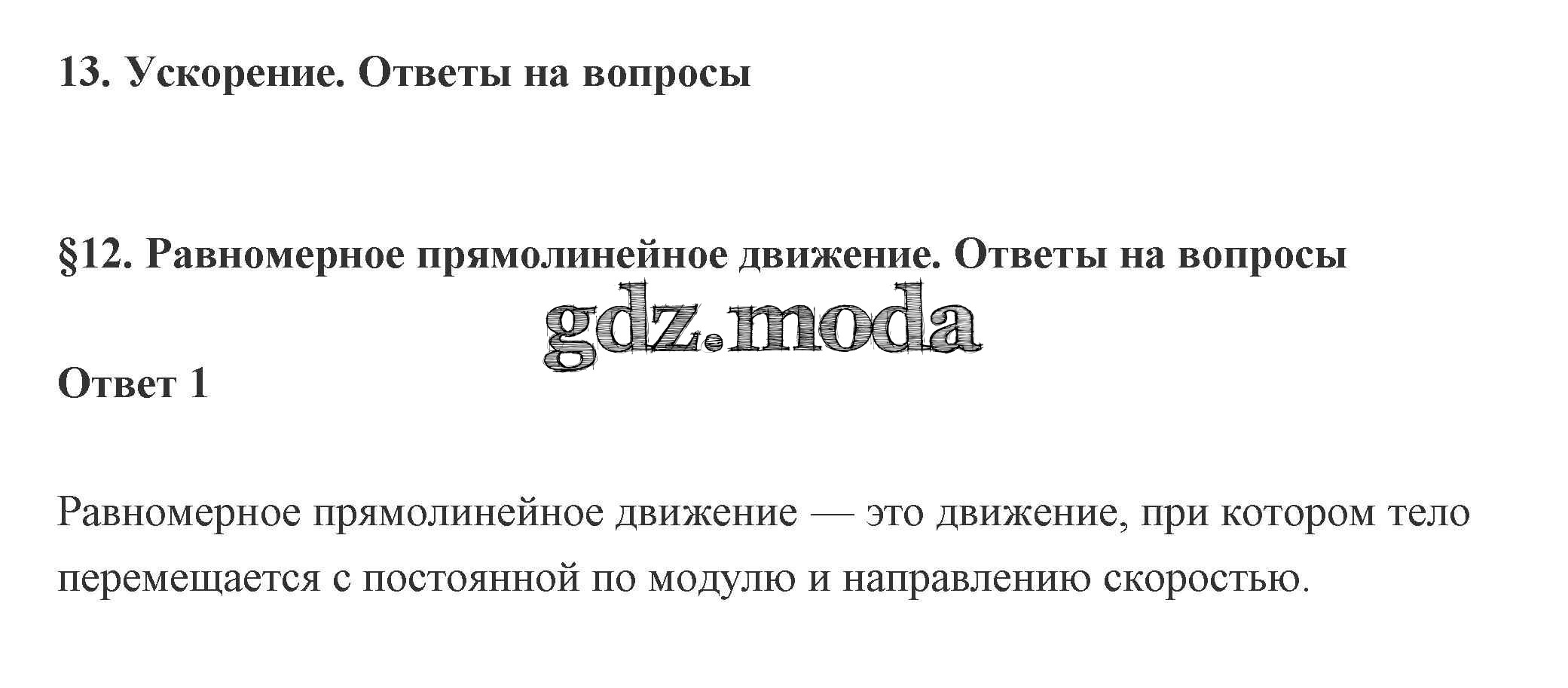 13. Ускорение. Ответы на вопросы

§12. Равномерное прямолинейное движение. Ответы на вопросы

Ответ 1

Равномерное прямолинейное движение — это движение, при котором тело перемещается с постоянной по модулю и направлению скоростью.

gdz.moda